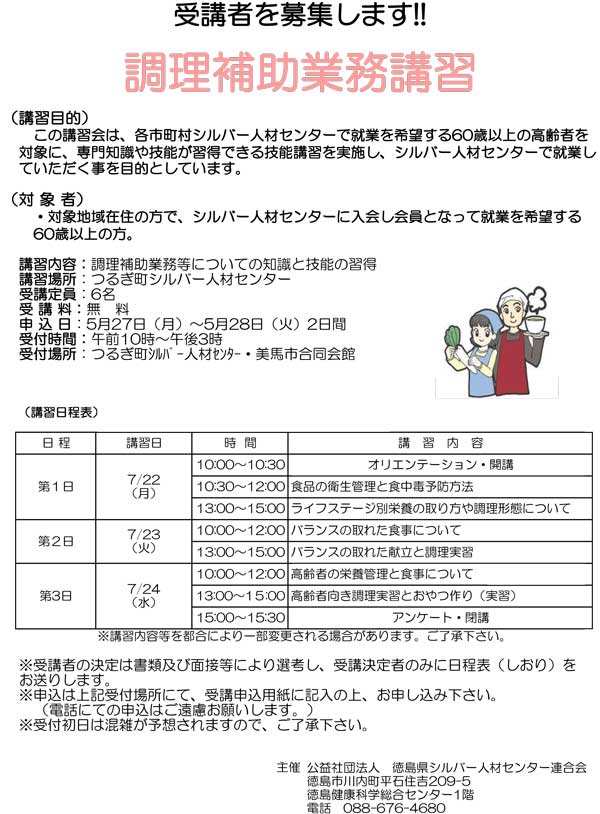 受講者を募集します!!

調理補助業務講習

（講習目的）
この講習会は、各市町村シルバー人材センターで就業を希望する60歳以上の高齢者を対象に、専門知識や技能が習得できる技能講習を実施し、シルバー人材センターで就業していただく事を目的としています。

（対 象 者）
・対象地域在住の方で、シルバー人材センターに入会し会員となって就業を希望する60歳以上の方。

講習内容：調理補助業務等についての知識と技能の習得
講習場所：つるぎ町シルバー人材センター
受講定員：6名
受 講 料：無 料
申 込 日：5月27日（月）～5月28日（火）2日間
受付時間：午前10時～午後3時
受付場所：つるぎ町ｼﾙﾊﾞｰ人材ｾﾝﾀｰ・美馬市合同会館

（講習日程表）

| 日 程 | 講習日 | 時 間 | 講 習 内 容 |
|---|---|---|---|
| 第1日 | 7/22（月） | 10:00～10:30 | オリエンテーション・開講 |
| | | 10:30～12:00 | 食品の衛生管理と食中毒予防方法 |
| | | 13:00～15:00 | ライフステージ別栄養の取り方や調理形態について |
| 第2日 | 7/23（火） | 10:00～12:00 | バランスの取れた食事について |
| | | 13:00～15:00 | バランスの取れた献立と調理実習 |
| 第3日 | 7/24（水） | 10:00～12:00 | 高齢者の栄養管理と食事について |
| | | 13:00～15:00 | 高齢者向き調理実習とおやつ作り（実習） |
| | | 15:00～15:30 | アンケート・閉講 |

※講習内容等を都合により一部変更される場合があります。ご了承下さい。

※受講者の決定は書類及び面接等により選考し、受講決定者のみに日程表（しおり）をお送りします。
※申込は上記受付場所にて、受講申込用紙に記入の上、お申し込み下さい。
（電話にての申込はご遠慮お願いします。）
※受付初日は混雑が予想されますので、ご了承下さい。

主催 公益社団法人 徳島県シルバー人材センター連合会
徳島市川内町平石住吉209-5
徳島健康科学総合センター1階
電話 088-676-4680